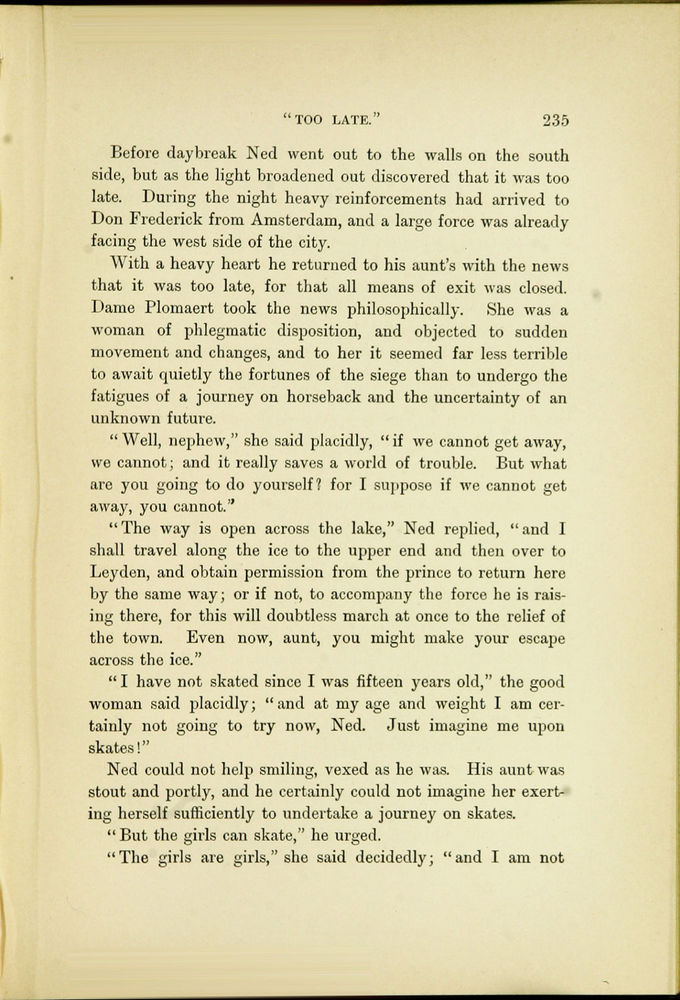 "TOO LATE." 235

Before daybreak Ned went out to the walls on the south side, but as the light broadened out discovered that it was too late. During the night heavy reinforcements had arrived to Don Frederick from Amsterdam, and a large force was already facing the west side of the city.

With a heavy heart he returned to his aunt's with the news that it was too late, for that all means of exit was closed. Dame Plomaert took the news philosophically. She was a woman of phlegmatic disposition, and objected to sudden movement and changes, and to her it seemed far less terrible to await quietly the fortunes of the siege than to undergo the fatigues of a journey on horseback and the uncertainty of an unknown future.

"Well, nephew," she said placidly, "if we cannot get away, we cannot; and it really saves a world of trouble. But what are you going to do yourself? for I suppose if we cannot get away, you cannot."

"The way is open across the lake," Ned replied, "and I shall travel along the ice to the upper end and then over to Leyden, and obtain permission from the prince to return here by the same way; or if not, to accompany the force he is raising there, for this will doubtless march at once to the relief of the town. Even now, aunt, you might make your escape across the ice."

"I have not skated since I was fifteen years old," the good woman said placidly; "and at my age and weight I am certainly not going to try now, Ned. Just imagine me upon skates!"

Ned could not help smiling, vexed as he was. His aunt was stout and portly, and he certainly could not imagine her exerting herself sufficiently to undertake a journey on skates.

"But the girls can skate," he urged.

"The girls are girls," she said decidedly; "and I am not